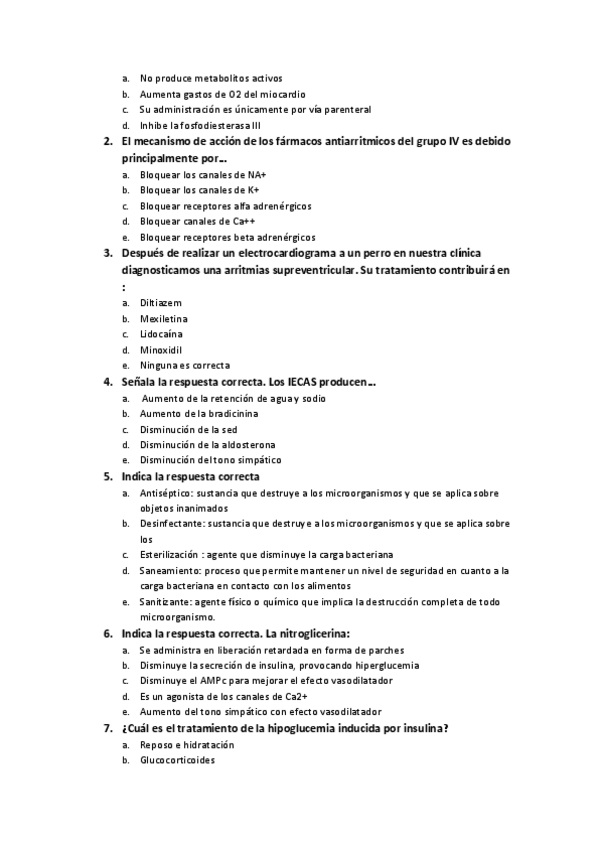 a. No produce metabolitos activos
b. Aumenta gastos de O2 del miocardio
c. Su administración es únicamente por vía parenteral
d. Inhibe la fosfodiesterasa III

2. El mecanismo de acción de los fármacos antiarrítmicos del grupo IV es debido principalmente por...
a. Bloquear los canales de NA+
b. Bloquear los canales de K+
c. Bloquear receptores alfa adrenérgicos
d. Bloquear canales de Ca++
e. Bloquear receptores beta adrenérgicos

3. Después de realizar un electrocardiograma a un perro en nuestra clínica diagnosticamos una arritmias supreventricular. Su tratamiento contribuirá en :
a. Diltiazem
b. Mexiletina
c. Lidocaína
d. Minoxidil
e. Ninguna es correcta

4. Señala la respuesta correcta. Los IECAS producen...
a. Aumento de la retención de agua y sodio
b. Aumento de la bradicinina
c. Disminución de la sed
d. Disminución de la aldosterona
e. Disminución del tono simpático

5. Indica la respuesta correcta
a. Antiséptico: sustancia que destruye a los microorganismos y que se aplica sobre objetos inanimados
b. Desinfectante: sustancia que destruye a los microorganismos y que se aplica sobre los
c. Esterilización : agente que disminuye la carga bacteriana
d. Saneamiento: proceso que permite mantener un nivel de seguridad en cuanto a la carga bacteriana en contacto con los alimentos
e. Sanitizante: agente físico o químico que implica la destrucción completa de todo microorganismo.

6. Indica la respuesta correcta. La nitroglicerina:
a. Se administra en liberación retardada en forma de parches
b. Disminuye la secreción de insulina, provocando hiperglucemia
c. Disminuye el AMPc para mejorar el efecto vasodilatador
d. Es un agonista de los canales de Ca2+
e. Aumento del tono simpático con efecto vasodilatador

7. ¿Cuál es el tratamiento de la hipoglucemia inducida por insulina?
a. Reposo e hidratación
b. Glucocorticoides